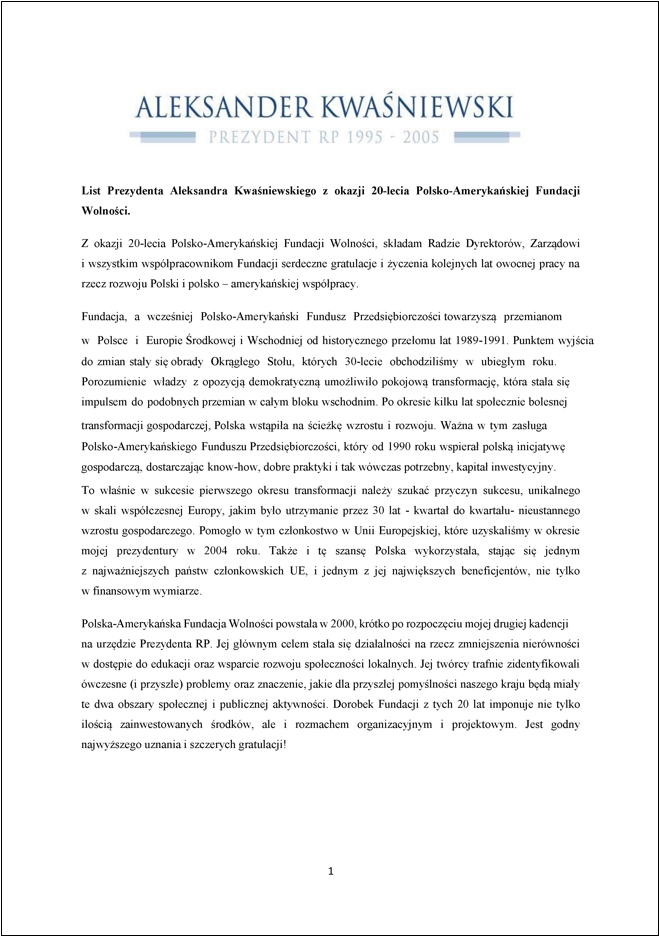 ALEKSANDER KWAŚNIEWSKI
PREZYDENT RP 1995 - 2005

List Prezydenta Aleksandra Kwaśniewskiego z okazji 20-lecia Polsko-Amerykańskiej Fundacji Wolności.

Z okazji 20-lecia Polsko-Amerykańskiej Fundacji Wolności, składam Radzie Dyrektorów, Zarządowi i wszystkim współpracownikom Fundacji serdeczne gratulacje i życzenia kolejnych lat owocnej pracy na rzecz rozwoju Polski i polsko – amerykańskiej współpracy.

Fundacja, a wcześniej Polsko-Amerykański Fundusz Przedsiębiorczości towarzyszą przemianom w Polsce i Europie Środkowej i Wschodniej od historycznego przełomu lat 1989-1991. Punktem wyjścia do zmian stały się obrady Okrągłego Stołu, których 30-lecie obchodziliśmy w ubiegłym roku. Porozumienie władzy z opozycją demokratyczną umożliwiło pokojową transformację, która stała się impulsem do podobnych przemian w całym bloku wschodnim. Po okresie kilku lat społecznie bolesnej transformacji gospodarczej, Polska wstąpiła na ścieżkę wzrostu i rozwoju. Ważna w tym zasługa Polsko-Amerykańskiego Funduszu Przedsiębiorczości, który od 1990 roku wspierał polską inicjatywę gospodarczą, dostarczając know-how, dobre praktyki i tak wówczas potrzebny, kapitał inwestycyjny.
To właśnie w sukcesie pierwszego okresu transformacji należy szukać przyczyn sukcesu, unikalnego w skali współczesnej Europy, jakim było utrzymanie przez 30 lat - kwartał do kwartału- nieustannego wzrostu gospodarczego. Pomogło w tym członkostwo w Unii Europejskiej, które uzyskaliśmy w okresie mojej prezydentury w 2004 roku. Także i tę szansę Polska wykorzystała, stając się jednym z najważniejszych państw członkowskich UE, i jednym z jej największych beneficjentów, nie tylko w finansowym wymiarze.

Polska-Amerykańska Fundacja Wolności powstała w 2000, krótko po rozpoczęciu mojej drugiej kadencji na urzędzie Prezydenta RP. Jej głównym celem stała się działalności na rzecz zmniejszenia nierówności w dostępie do edukacji oraz wsparcie rozwoju społeczności lokalnych. Jej twórcy trafnie zidentyfikowali ówczesne (i przyszłe) problemy oraz znaczenie, jakie dla przyszłej pomyślności naszego kraju będą miały te dwa obszary społecznej i publicznej aktywności. Dorobek Fundacji z tych 20 lat imponuje nie tylko ilością zainwestowanych środków, ale i rozmachem organizacyjnym i projektowym. Jest godny najwyższego uznania i szczerych gratulacji!

1